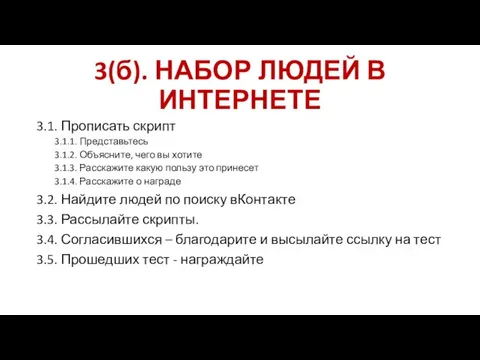 3(б). НАБОР ЛЮДЕЙ В ИНТЕРНЕТЕ

3.1. Прописать скрипт

3.1.1. Представьтесь

3.1.2. Объясните, чего вы хотите

3.1.3. Расскажите какую пользу это принесет

3.1.4. Расскажите о награде

3.2. Найдите людей по поиску вКонтакте

3.3. Рассылайте скрипты.

3.4. Согласившихся – благодарите и высылайте ссылку на тест

3.5. Прошедших тест - награждайте